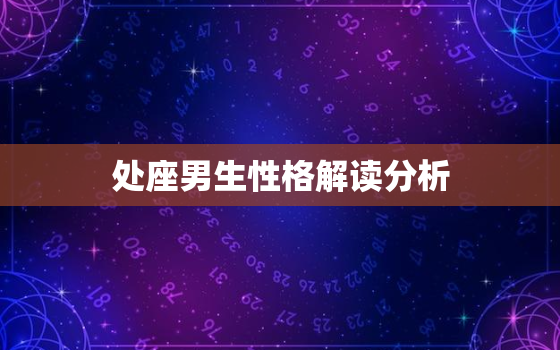 处座男生性格解读分析